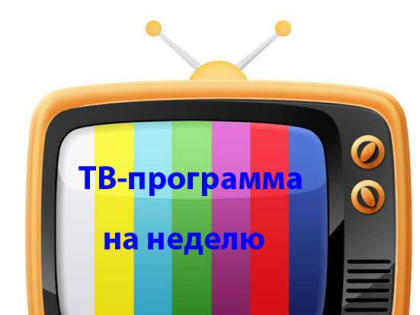 ТВ-программа
на неделю